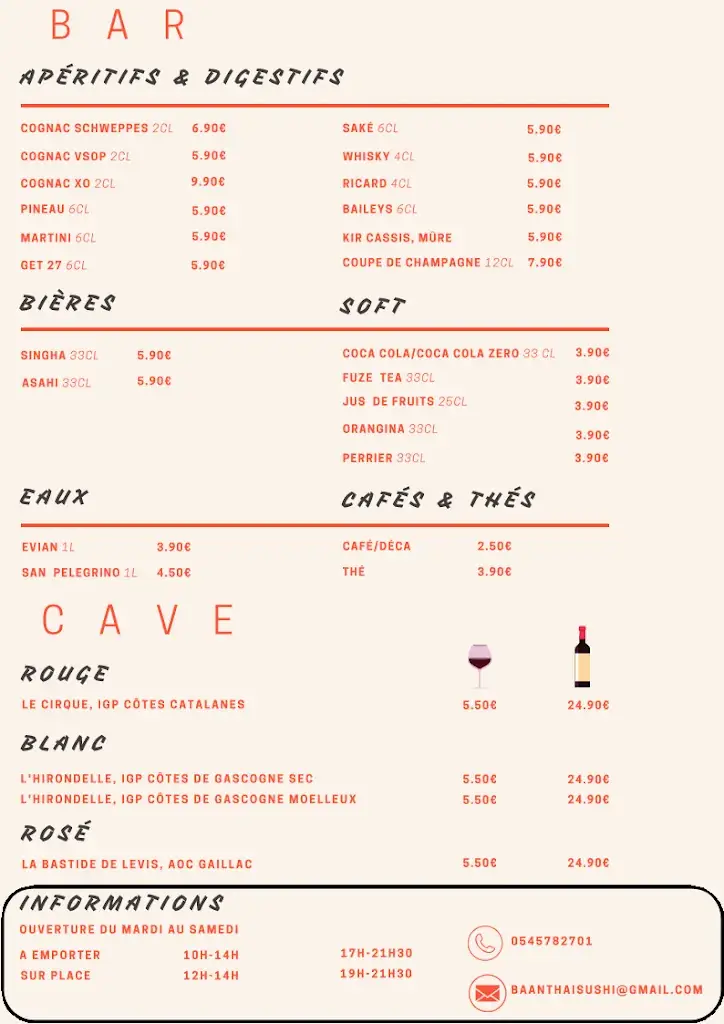 BAR

APÉRITIFS & DIGESTIFS

COGNAC SCHWEPPES 2CL 6.90€
COGNAC VSOP 2CL 5.90€
COGNAC XO 2CL 9.90€
PINEAU 6CL 5.90€
MARTINI 6CL 5.90€
GET 27 6CL 5.90€

SAKÉ 6CL 5.90€
WHISKY 4CL 5.90€
RICARD 4CL 5.90€
BAILEYS 6CL 5.90€
KIR CASSIS, MÛRE 5.90€
COUPE DE CHAMPAGNE 12CL 7.90€

BIÈRES

SINGHA 33CL 5.90€
ASAHI 33CL 5.90€

SOFT

COCA COLA/COCA COLA ZERO 33 CL 3.90€
FUZE TEA 33CL 3.90€
JUS DE FRUITS 25CL 3.90€
ORANGINA 33CL 3.90€
PERRIER 33CL 3.90€

EAUX

EVIAN 1L 3.90€
SAN PELEGRINO 1L 4.50€

CAFÉS & THÉS

CAFÉ/DÉCA 2.50€
THÉ 3.90€

CAVE

ROUGE

LE CIRQUE, IGP CÔTES CATALANES 5.50€ 24.90€

BLANC

L'HIRONDELLE, IGP CÔTES DE GASCOGNE SEC 5.50€ 24.90€
L'HIRONDELLE, IGP CÔTES DE GASCOGNE MOELLEUX 5.50€ 24.90€

ROSÉ

LA BASTIDE DE LEVIS, AOC GAILLAC 5.50€ 24.90€

INFORMATIONS

OUVERTURE DU MARDI AU SAMEDI
A EMPORTER 10H-14H 17H-21H30
SUR PLACE 12H-14H 19H-21H30

0545782701
BAANTHAISUSHI@GMAIL.COM